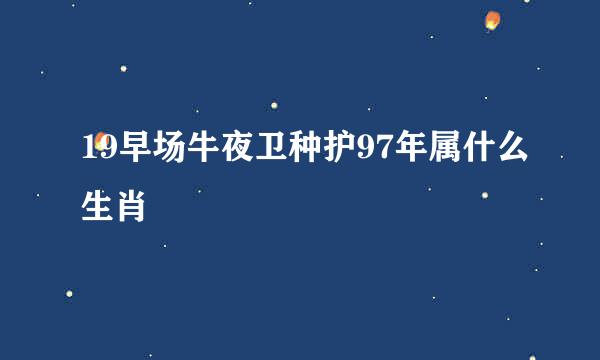 19早场牛夜卫种护97年属什么生肖